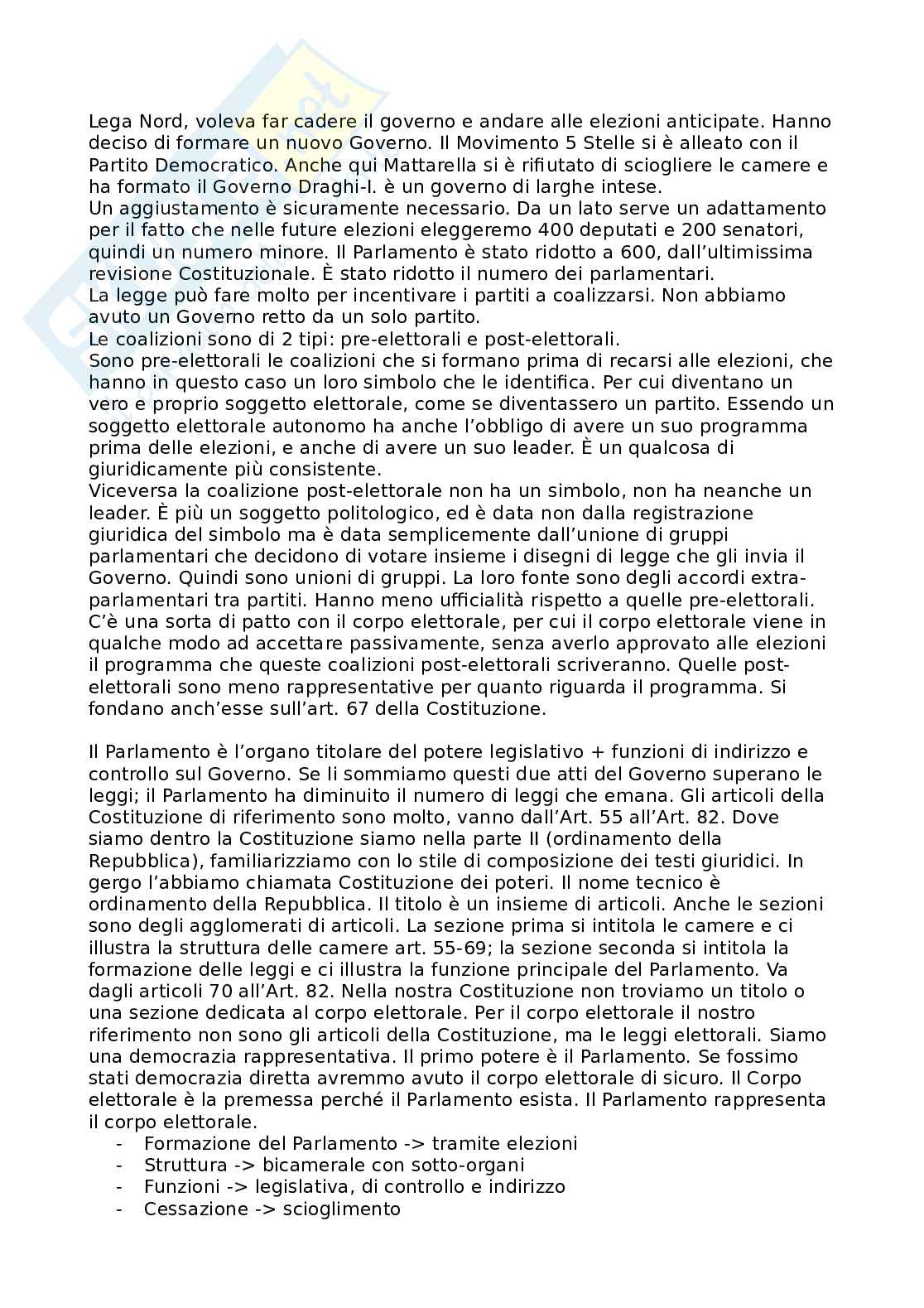 Lega Nord, voleva far cadere il governo e andare alle elezioni anticipate. Hanno deciso di formare un nuovo Governo. Il Movimento 5 Stelle si è alleato con il Partito Democratico. Anche qui Mattarella si è rifiutato di sciogliere le camere e ha formato il Governo Draghi-I. è un governo di larghe intese.
Un aggiustamento è sicuramente necessario. Da un lato serve un adattamento per il fatto che nelle future elezioni eleggeremo 400 deputati e 200 senatori, quindi un numero minore. Il Parlamento è stato ridotto a 600, dall'ultimissima revisione Costituzionale. È stato ridotto il numero dei parlamentari.
La legge può fare molto per incentivare i partiti a coalizzarsi. Non abbiamo avuto un Governo retto da un solo partito.
Le coalizioni sono di 2 tipi: pre-elettorali e post-elettorali.
Sono pre-elettorali le coalizioni che si formano prima di recarsi alle elezioni, che hanno in questo caso un loro simbolo che le identifica. Per cui diventano un vero e proprio soggetto elettorale, come se diventassero un partito. Essendo un soggetto elettorale autonomo ha anche l'obbligo di avere un suo programma prima delle elezioni, e anche di avere un suo leader. È un qualcosa di giuridicamente più consistente.
Viceversa la coalizione post-elettorale non ha un simbolo, non ha neanche un leader. È più un soggetto politologico, ed è data non dalla registrazione giuridica del simbolo ma è data semplicemente dall'unione di gruppi parlamentari che decidono di votare insieme i disegni di legge che gli invia il Governo. Quindi sono unioni di gruppi. La loro fonte sono degli accordi extra-parlamentari tra partiti. Hanno meno ufficialità rispetto a quelle pre-elettorali. C'è una sorta di patto con il corpo elettorale, per cui il corpo elettorale viene in qualche modo ad accettare passivamente, senza averlo approvato alle elezioni il programma che queste coalizioni post-elettorali scriveranno. Quelle post-elettorali sono meno rappresentative per quanto riguarda il programma. Si fondano anch'esse sull'art. 67 della Costituzione.

Il Parlamento è l'organo titolare del potere legislativo + funzioni di indirizzo e controllo sul Governo. Se li sommiamo questi due atti del Governo superano le leggi; il Parlamento ha diminuito il numero di leggi che emana. Gli articoli della Costituzione di riferimento sono molto, vanno dall'Art. 55 all'Art. 82. Dove siamo dentro la Costituzione siamo nella parte II (ordinamento della Repubblica), familiarizziamo con lo stile di composizione dei testi giuridici. In gergo l'abbiamo chiamata Costituzione dei poteri. Il nome tecnico è ordinamento della Repubblica. Il titolo è un insieme di articoli. Anche le sezioni sono degli agglomerati di articoli. La sezione prima si intitola le camere e ci illustra la struttura delle camere art. 55-69; la sezione seconda si intitola la formazione delle leggi e ci illustra la funzione principale del Parlamento. Va dagli articoli 70 all'Art. 82. Nella nostra Costituzione non troviamo un titolo o una sezione dedicata al corpo elettorale. Per il corpo elettorale il nostro riferimento non sono gli articoli della Costituzione, ma le leggi elettorali. Siamo una democrazia rappresentativa. Il primo potere è il Parlamento. Se fossimo stati democrazia diretta avremmo avuto il corpo elettorale di sicuro. Il Corpo elettorale è la premessa perché il Parlamento esista. Il Parlamento rappresenta il corpo elettorale.
- Formazione del Parlamento -> tramite elezioni
- Struttura -> bicamerale con sotto-organi
- Funzioni -> legislativa, di controllo e indirizzo
- Cessazione -> scioglimento